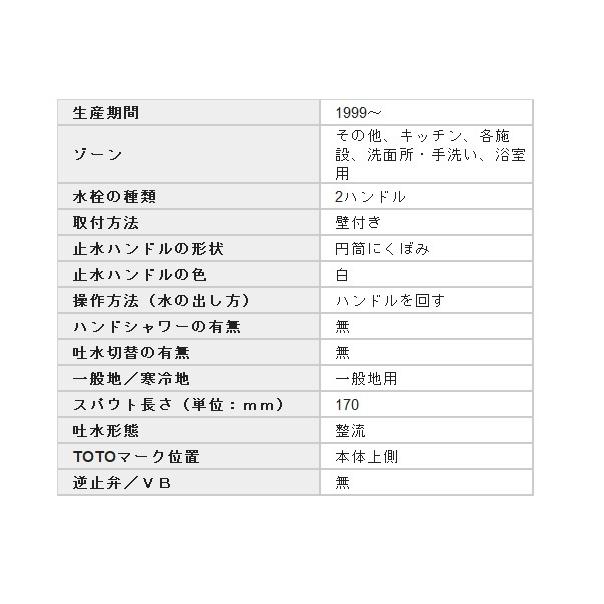 | 生産期間 | 1999～ |
|---|---|
| ゾーン | その他、キッチン、各施設、洗面所・手洗い、浴室用 |
| 水栓の種類 | 2ハンドル |
| 取付方法 | 壁付き |
| 止水ハンドルの形状 | 円筒にくぼみ |
| 止水ハンドルの色 | 白 |
| 操作方法（水の出し方） | ハンドルを回す |
| ハンドシャワーの有無 | 無 |
| 吐水切替の有無 | 無 |
| 一般地／寒冷地 | 一般地用 |
| スパウト長さ（単位：mm） | 170 |
| 吐水形態 | 整流 |
| TOTOマーク位置 | 本体上側 |
| 逆止弁／ＶＢ | 無 |